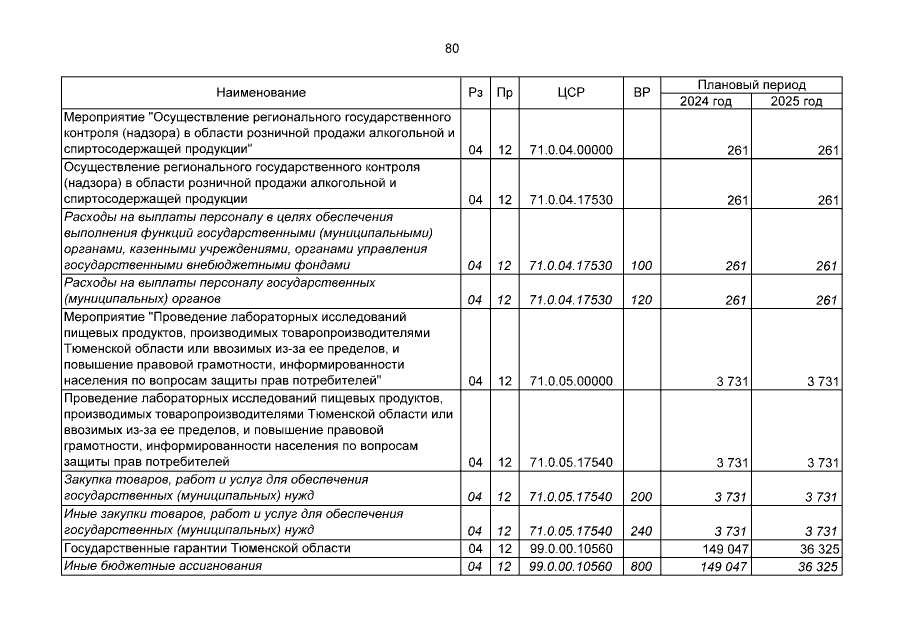 80

| Наименование | Рз | Пр | ЦСР | ВР | Плановый период 2024 год | Плановый период 2025 год |
|---|---|---|---|---|---|---|
| Мероприятие "Осуществление регионального государственного контроля (надзора) в области розничной продажи алкогольной и спиртосодержащей продукции" | 04 | 12 | 71.0.04.00000 | | 261 | 261 |
| Осуществление регионального государственного контроля (надзора) в области розничной продажи алкогольной и спиртосодержащей продукции | 04 | 12 | 71.0.04.17530 | | 261 | 261 |
| Расходы на выплаты персоналу в целях обеспечения выполнения функций государственными (муниципальными) органами, казенными учреждениями, органами управления государственными внебюджетными фондами | 04 | 12 | 71.0.04.17530 | 100 | 261 | 261 |
| Расходы на выплаты персоналу государственных (муниципальных) органов | 04 | 12 | 71.0.04.17530 | 120 | 261 | 261 |
| Мероприятие "Проведение лабораторных исследований пищевых продуктов, производимых товаропроизводителями Тюменской области или ввозимых из-за ее пределов, и повышение правовой грамотности, информированности населения по вопросам защиты прав потребителей" | 04 | 12 | 71.0.05.00000 | | 3 731 | 3 731 |
| Проведение лабораторных исследований пищевых продуктов, производимых товаропроизводителями Тюменской области или ввозимых из-за ее пределов, и повышение правовой грамотности, информированности населения по вопросам защиты прав потребителей | 04 | 12 | 71.0.05.17540 | | 3 731 | 3 731 |
| Закупка товаров, работ и услуг для обеспечения государственных (муниципальных) нужд | 04 | 12 | 71.0.05.17540 | 200 | 3 731 | 3 731 |
| Иные закупки товаров, работ и услуг для обеспечения государственных (муниципальных) нужд | 04 | 12 | 71.0.05.17540 | 240 | 3 731 | 3 731 |
| Государственные гарантии Тюменской области | 04 | 12 | 99.0.00.10560 | | 149 047 | 36 325 |
| Иные бюджетные ассигнования | 04 | 12 | 99.0.00.10560 | 800 | 149 047 | 36 325 |